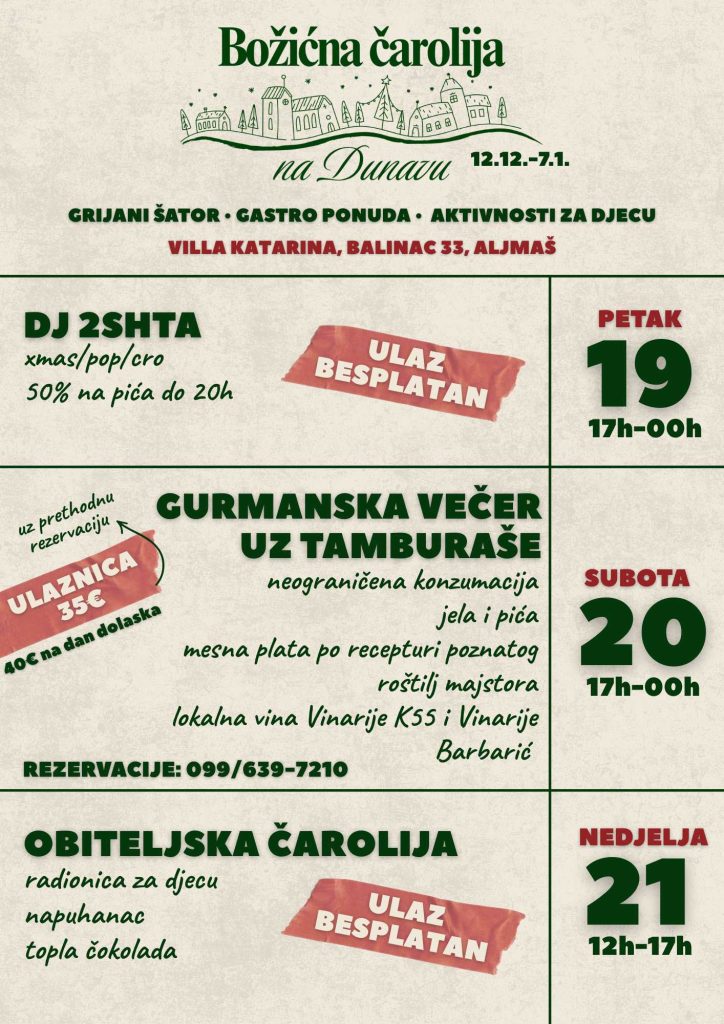 Božićna čarolija
na Dunavu 12.12.-7.1.

GRIJANI ŠATOR • GASTRO PONUDA • AKTIVNOSTI ZA DJECU
VILLA KATARINA, BALINAC 33, ALJMAŠ

DJ 2SHTA
xmas/pop/cro
50% na pića do 20h

ULAZ BESPLATAN

PETAK
19
17h-00h

uz prethodnu rezervaciju
ULAZNICA 35€
40€ na dan dolaska

GURMANSKA VEČER UZ TAMBURAŠE
neograničena konzumacija jela i pića
mesna plata po recepturi poznatog roštilj majstora
lokalna vina Vinarije K55 i Vinarije Barbarić
REZERVACIJE: 099/639-7210

SUBOTA
20
17h-00h

OBITELJSKA ČAROLIJA
radionica za djecu
napuhanac
topla čokolada

ULAZ BESPLATAN

NEDJELJA
21
12h-17h